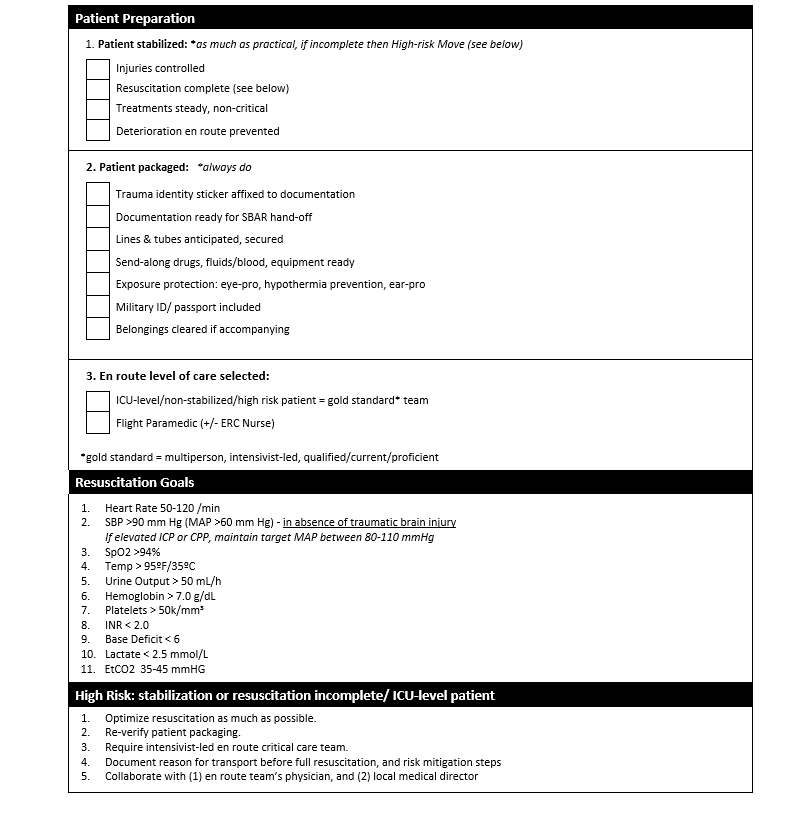 Patient Preparation

1. Patient stabilized: *as much as practical, if incomplete then High-risk Move (see below)

Injuries controlled
Resuscitation complete (see below)
Treatments steady, non-critical
Deterioration en route prevented

2. Patient packaged: *always do

Trauma identity sticker affixed to documentation
Documentation ready for SBAR hand-off
Lines & tubes anticipated, secured
Send-along drugs, fluids/blood, equipment ready
Exposure protection: eye-pro, hypothermia prevention, ear-pro
Military ID/ passport included
Belongings cleared if accompanying

3. En route level of care selected:

ICU-level/non-stabilized/high risk patient = gold standard* team
Flight Paramedic (+/- ERC Nurse)

*gold standard = multiperson, intensivist-led, qualified/current/proficient

Resuscitation Goals

1. Heart Rate 50-120 /min
2. SBP >90 mm Hg (MAP >60 mm Hg) - in absence of traumatic brain injury
If elevated ICP or CPP, maintain target MAP between 80-110 mmHg
3. SpO2 >94%
4. Temp > 95ºF/35ºC
5. Urine Output > 50 mL/h
6. Hemoglobin > 7.0 g/dL
7. Platelets > 50k/mm³
8. INR < 2.0
9. Base Deficit < 6
10. Lactate < 2.5 mmol/L
11. EtCO2 35-45 mmHG

High Risk: stabilization or resuscitation incomplete/ ICU-level patient

1. Optimize resuscitation as much as possible.
2. Re-verify patient packaging.
3. Require intensivist-led en route critical care team.
4. Document reason for transport before full resuscitation, and risk mitigation steps
5. Collaborate with (1) en route team's physician, and (2) local medical director